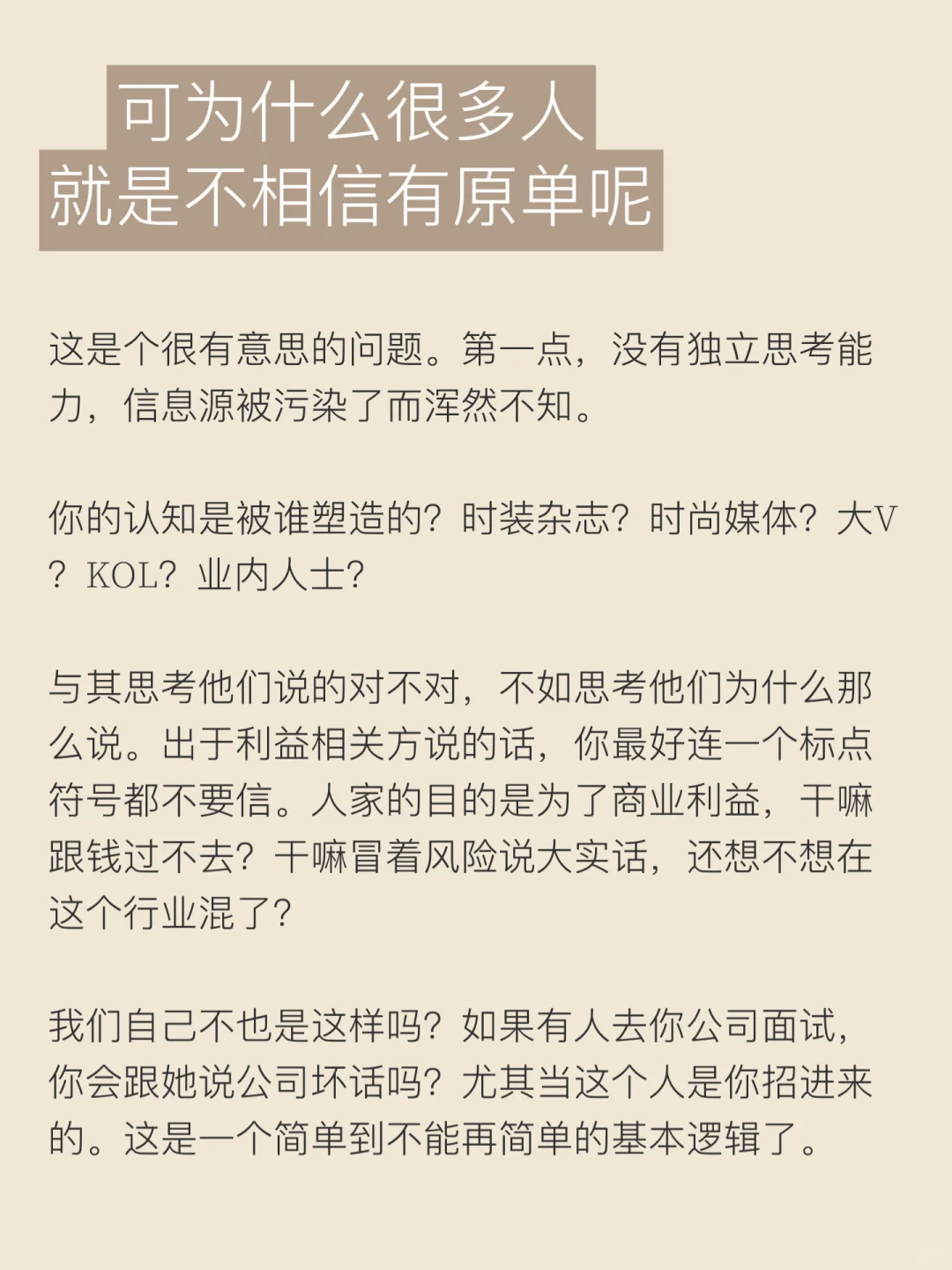 可为什么很多人
就是不相信有原单呢

这是个很有意思的问题。第一点，没有独立思考能力，信息源被污染了而浑然不知。

你的认知是被谁塑造的？时装杂志？时尚媒体？大V？KOL？业内人士？

与其思考他们说的对不对，不如思考他们为什么那么说。出于利益相关方说的话，你最好连一个标点符号都不要信。人家的目的是为了商业利益，干嘛跟钱过不去？干嘛冒着风险说大实话，还想不想在这个行业混了？

我们自己不也是这样吗？如果有人去你公司面试，你会跟她说公司坏话吗？尤其当这个人是你招进来的。这是一个简单到不能再简单的基本逻辑了。